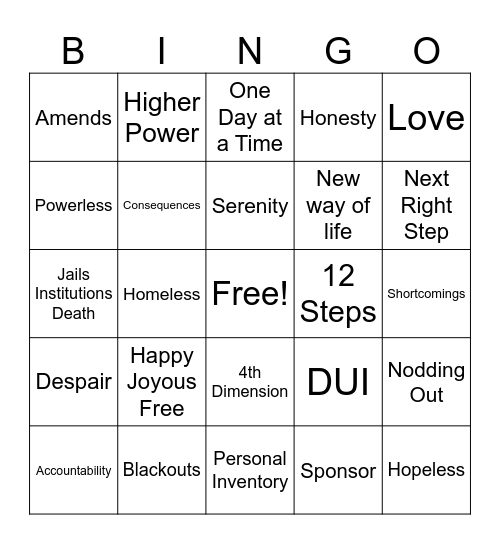 | B | I | N | G | O |
|---|---|---|---|---|
| Amends | Higher Power | One Day at a Time | Honesty | Love |
| Powerless | Consequences | Serenity | New way of life | Next Right Step |
| Jails Institutions Death | Homeless | Free! | 12 Steps | Shortcomings |
| Despair | Happy Joyous Free | 4th Dimension | DUI | Nodding Out |
| Accountability | Blackouts | Personal Inventory | Sponsor | Hopeless |